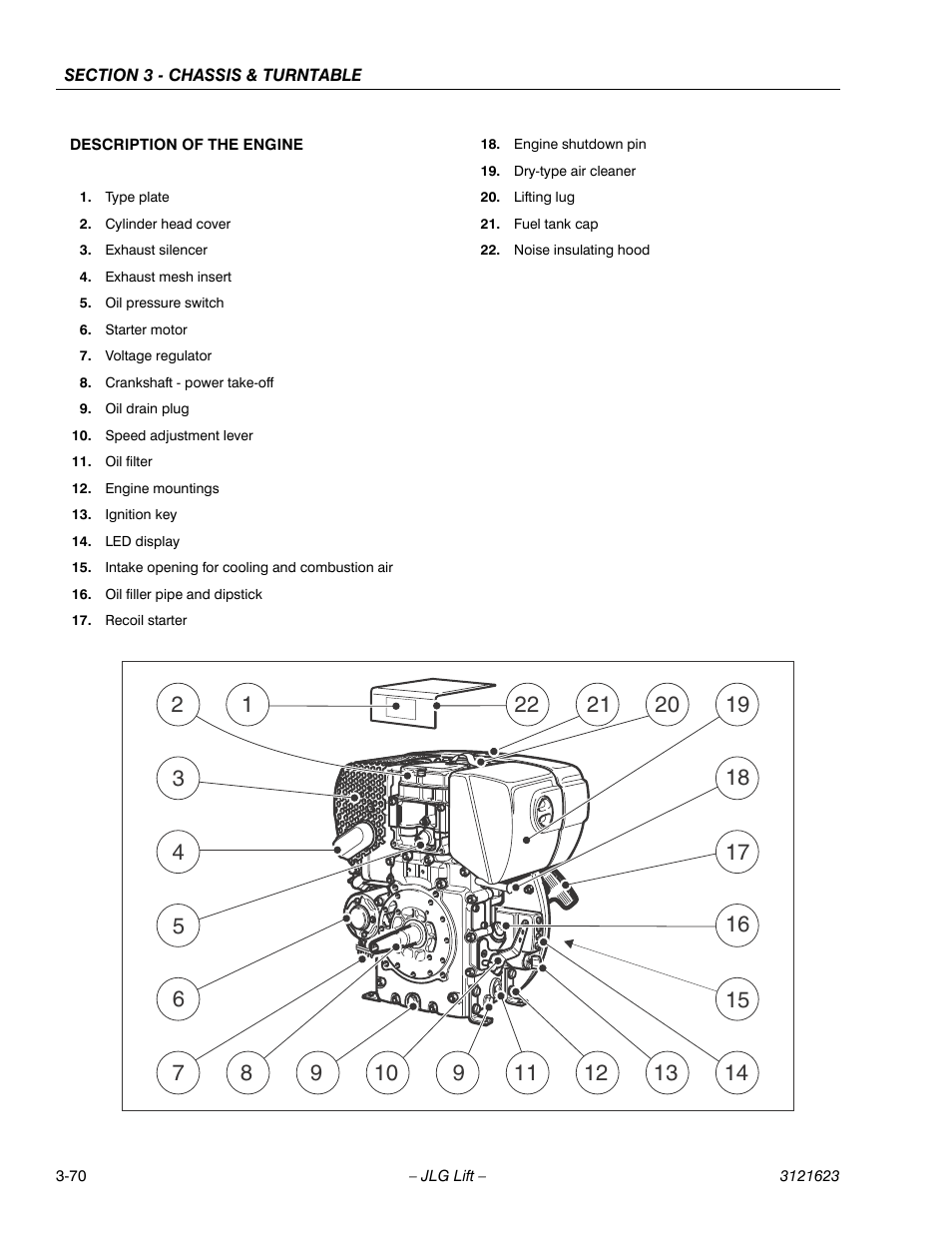 SECTION 3 - CHASSIS & TURNTABLE

DESCRIPTION OF THE ENGINE

1. Type plate
2. Cylinder head cover
3. Exhaust silencer
4. Exhaust mesh insert
5. Oil pressure switch
6. Starter motor
7. Voltage regulator
8. Crankshaft - power take-off
9. Oil drain plug
10. Speed adjustment lever
11. Oil filter
12. Engine mountings
13. Ignition key
14. LED display
15. Intake opening for cooling and combustion air
16. Oil filler pipe and dipstick
17. Recoil starter
18. Engine shutdown pin
19. Dry-type air cleaner
20. Lifting lug
21. Fuel tank cap
22. Noise insulating hood

2 1 22 21 20 19
3 18
4 17
5 16
6 15
7 8 9 10 9 11 12 13 14

3-70 – JLG Lift – 3121623